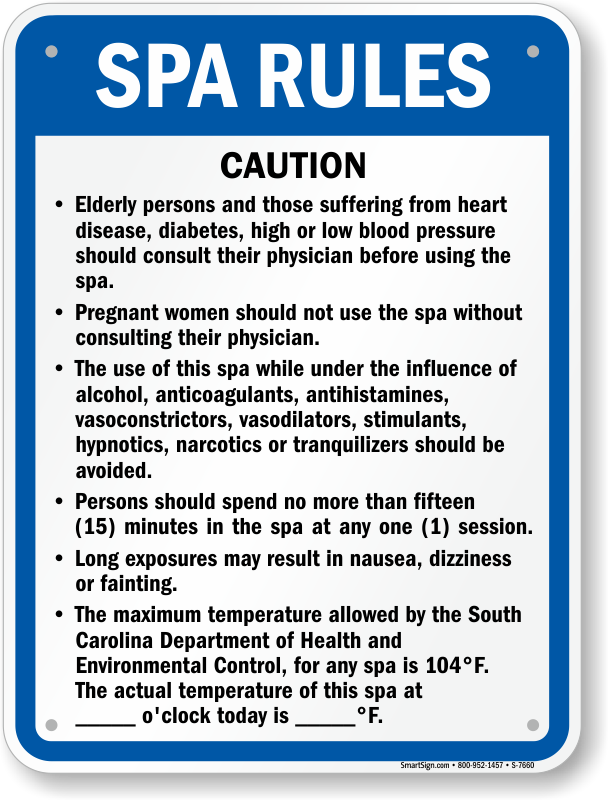 SPA RULES

CAUTION

• Elderly persons and those suffering from heart disease, diabetes, high or low blood pressure should consult their physician before using the spa.

• Pregnant women should not use the spa without consulting their physician.

• The use of this spa while under the influence of alcohol, anticoagulants, antihistamines, vasoconstrictors, vasodilators, stimulants, hypnotics, narcotics or tranquilizers should be avoided.

• Persons should spend no more than fifteen (15) minutes in the spa at any one (1) session.

• Long exposures may result in nausea, dizziness or fainting.

• The maximum temperature allowed by the South Carolina Department of Health and Environmental Control, for any spa is 104°F. The actual temperature of this spa at _____ o'clock today is _____°F.

SmartSign.com • 800-952-1457 • S-7660